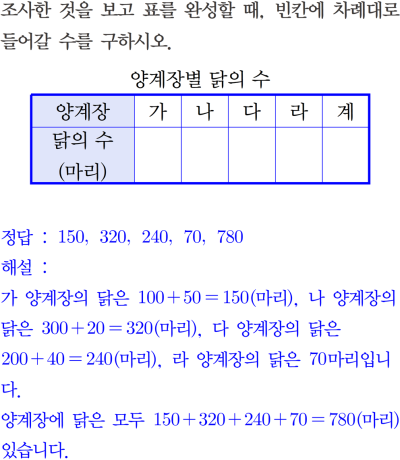 조사한 것을 보고 표를 완성할 때, 빈칸에 차례대로 들어갈 수를 구하시오.

양계장별 닭의 수

| 양계장 | 가 | 나 | 다 | 라 | 계 |
|---|---|---|---|---|---|
| 닭의 수 (마리) | | | | | |

정답 : 150, 320, 240, 70, 780
해설 :
가 양계장의 닭은 $100+50=150$(마리), 나 양계장의 닭은 $300+20=320$(마리), 다 양계장의 닭은 $200+40=240$(마리), 라 양계장의 닭은 70마리입니다.
양계장에 닭은 모두 $150+320+240+70=780$(마리) 있습니다.